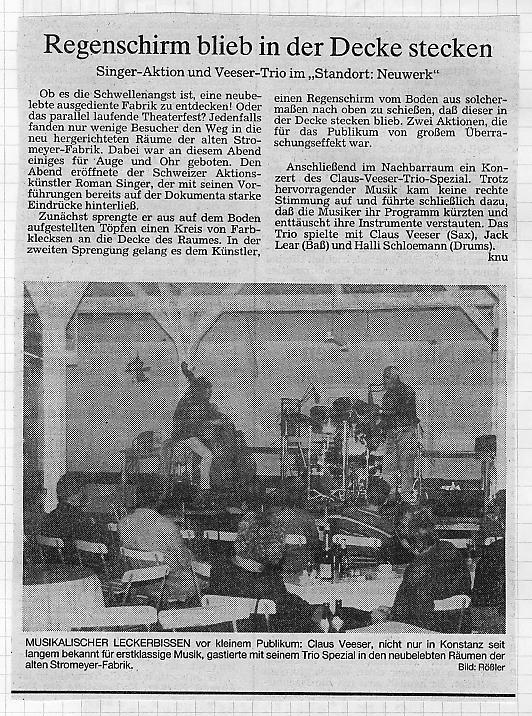 Regenschirm blieb in der Decke stecken

Singer-Aktion und Veeser-Trio im „Standort: Neuwerk"

Ob es die Schwellenangst ist, eine neubelebte ausgediente Fabrik zu entdecken! Oder das parallel laufende Theaterfest? Jedenfalls fanden nur wenige Besucher den Weg in die neu hergerichteten Räume der alten Stromeyer-Fabrik. Dabei war an diesem Abend einiges für Auge und Ohr geboten. Den Abend eröffnete der Schweizer Aktionskünstler Roman Singer, der mit seinen Vorführungen bereits auf der Dokumenta starke Eindrücke hinterließ.

Zunächst sprengte er aus auf dem Boden aufgestellten Töpfen einen Kreis von Farbklecksen an die Decke des Raumes. In der zweiten Sprengung gelang es dem Künstler, einen Regenschirm vom Boden aus solchermaßen nach oben zu schießen, daß dieser in der Decke stecken blieb. Zwei Aktionen, die für das Publikum von großem Überraschungseffekt war.

Anschließend im Nachbarraum ein Konzert des Claus-Veeser-Trio-Spezial. Trotz hervorragender Musik kam keine rechte Stimmung auf und führte schließlich dazu, daß die Musiker ihr Programm kürzten und enttäuscht ihre Instrumente verstauten. Das Trio spielte mit Claus Veeser (Sax), Jack Lear (Baß) und Halli Schloemann (Drums).
knu

MUSIKALISCHER LECKERBISSEN vor kleinem Publikum: Claus Veeser, nicht nur in Konstanz seit langem bekannt für erstklassige Musik, gastierte mit seinem Trio Spezial in den neubelebten Räumen der alten Stromeyer-Fabrik.
Bild: Rößler